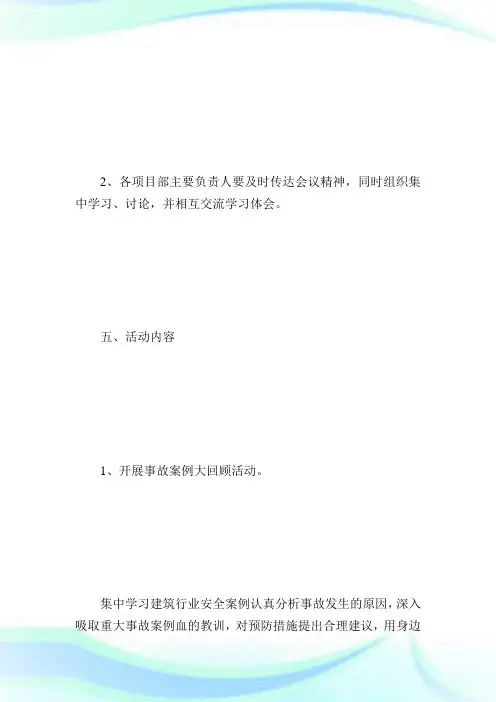 2、各项目部主要负责人要及时传达会议精神，同时组织集中学习、讨论，并相互交流学习体会。

五、活动内容

1、开展事故案例大回顾活动。

集中学习建筑行业安全案例认真分析事故发生的原因，深入吸取重大事故案例血的教训，对预防措施提出合理建议，用身边